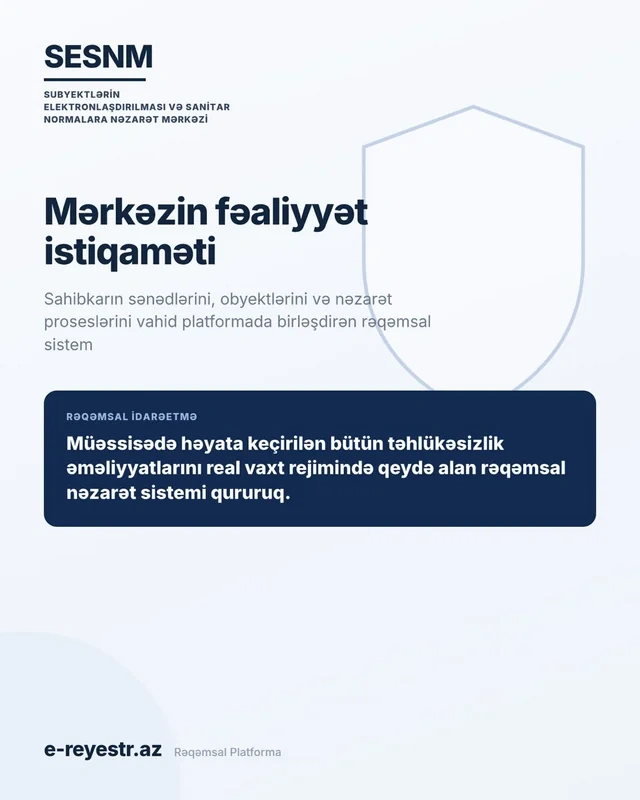 SESNM

SUBYEKTLƏRİN ELEKTRONLAŞDIRILMASI VƏ SANİTAR NORMALARA NƏZARƏT MƏRKƏZİ

Mərkəzin fəaliyyət istiqaməti

Sahibkarın sənədlərini, obyektlərini və nəzarət proseslərini vahid platformada birləşdirən rəqəmsal sistem

RƏQƏMSAL İDARƏETMƏ

Müəssisədə həyata keçirilən bütün təhlükəsizlik əməliyyatlarını real vaxt rejimində qeydə alan rəqəmsal nəzarət sistemi qururuq.

e-reyestr.az Rəqəmsal Platforma